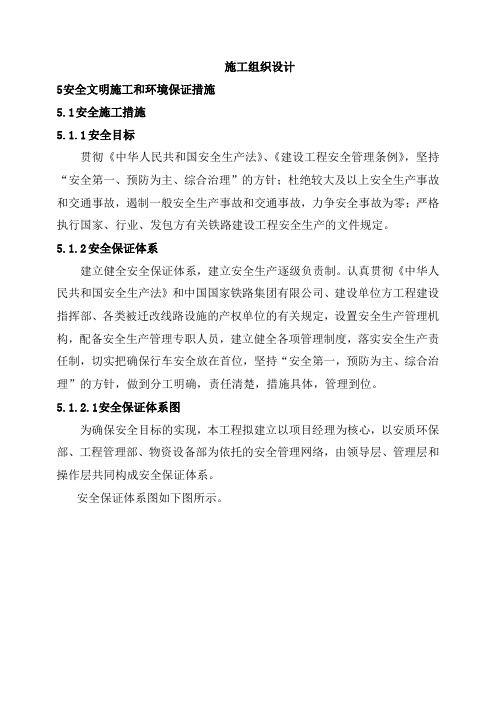 施工组织设计

5安全文明施工和环境保证措施

5.1安全施工措施

5.1.1安全目标

贯彻《中华人民共和国安全生产法》、《建设工程安全管理条例》，坚持“安全第一、预防为主、综合治理”的方针；杜绝较大及以上安全生产事故和交通事故，遏制一般安全生产事故和交通事故，力争安全事故为零；严格执行国家、行业、发包方有关铁路建设工程安全生产的文件规定。

5.1.2安全保证体系

建立健全安全保证体系，建立安全生产逐级负责制。认真贯彻《中华人民共和国安全生产法》和中国国家铁路集团有限公司、建设单位方工程建设指挥部、各类被迁改线路设施的产权单位的有关规定，设置安全生产管理机构，配备安全生产管理专职人员，建立健全各项管理制度，落实安全生产责任制，切实把确保行车安全放在首位，坚持“安全第一，预防为主、综合治理”的方针，做到分工明确，责任清楚，措施具体，管理到位。

5.1.2.1安全保证体系图

为确保安全目标的实现，本工程拟建立以项目经理为核心，以安质环保部、工程管理部、物资设备部为依托的安全管理网络，由领导层、管理层和操作层共同构成安全保证体系。

安全保证体系图如下图所示。